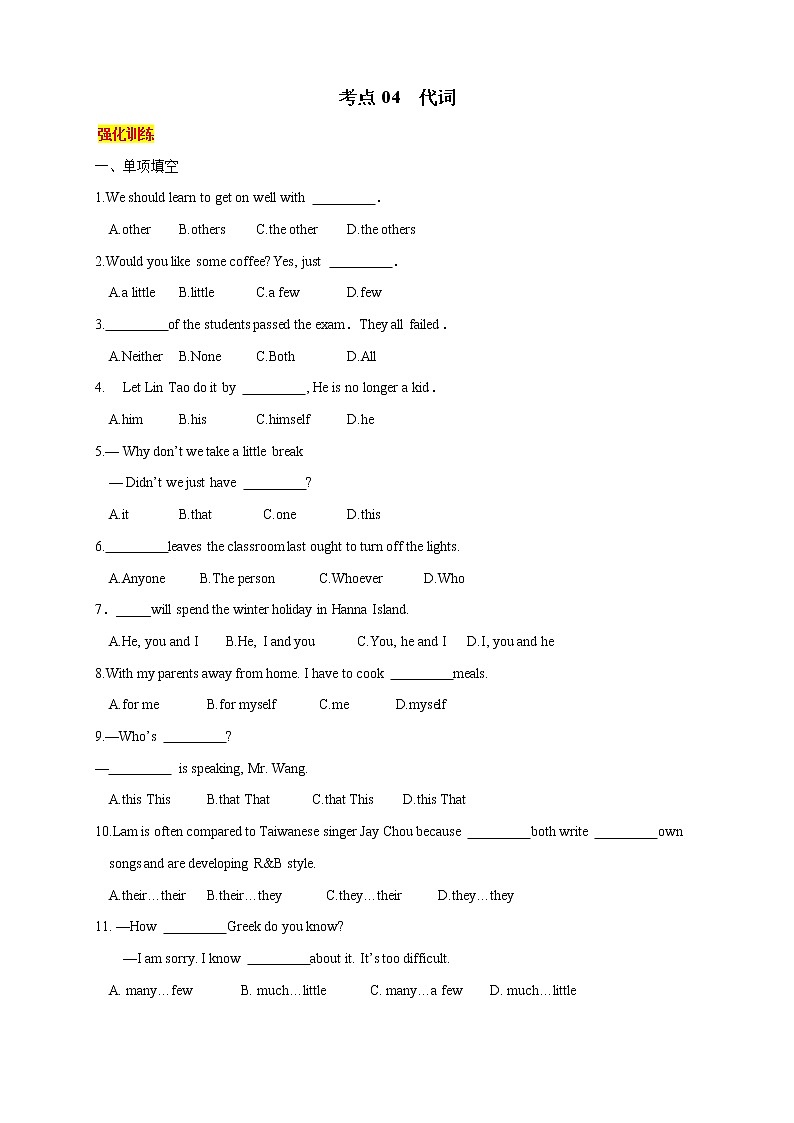 考点 04　代词

强化训练

一、单项填空

1.We should learn to get on well with _________.

A.other　B.others　C.the other　D.the others

2.Would you like some coffee? Yes, just _________.

A.a little　B.little　C.a few　D.few

3._________of the students passed the exam. They all failed.

A.Neither　B.None　C.Both　D.All

4. Let Lin Tao do it by _________, He is no longer a kid.

A.him　B.his　C.himself　D.he

5.— Why don't we take a little break

— Didn't we just have _________?

A.it　B.that　C.one　D.this

6._________leaves the classroom last ought to turn off the lights.

A.Anyone　B.The person　C.Whoever　D.Who

7. _____will spend the winter holiday in Hanna Island.

A.He, you and I　B.He, I and you　C.You, he and I　D.I, you and he

8.With my parents away from home. I have to cook _________meals.

A.for me　B.for myself　C.me　D.myself

9.—Who's _________?

—_________ is speaking, Mr. Wang.

A.this This　B.that That　C.that This　D.this That

10.Lam is often compared to Taiwanese singer Jay Chou because _________both write _________own songs and are developing R&B style.

A.their…their　B.their…they　C.they…their　D.they…they

11. —How _________Greek do you know?

—I am sorry. I know _________about it. It's too difficult.

A. many…few　B. much…little　C. many…a few　D. much…little